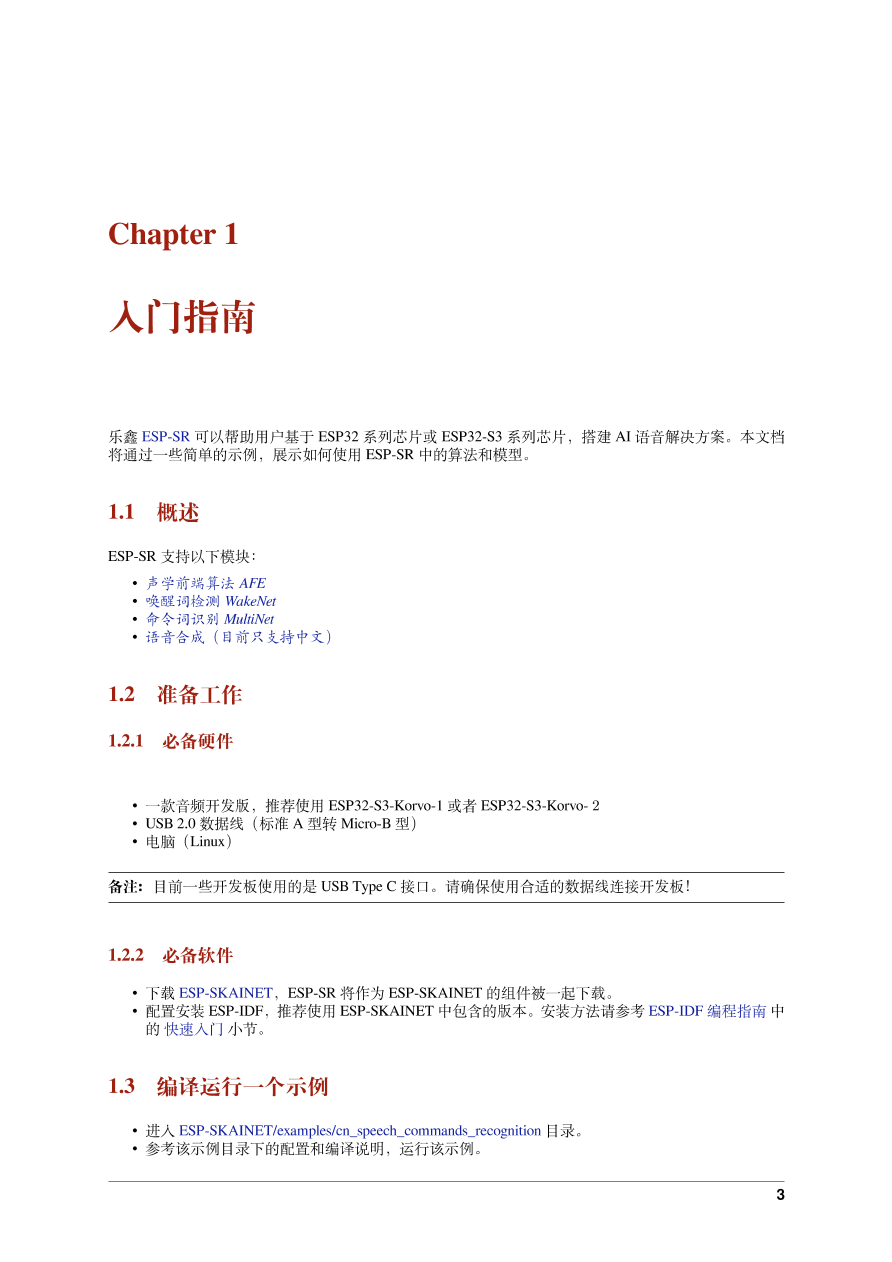 Chapter 1

入门指南

乐鑫 ESP-SR 可以帮助用户基于 ESP32 系列芯片或 ESP32-S3 系列芯片，搭建 AI 语音解决方案。本文档将通过一些简单的示例，展示如何使用 ESP-SR 中的算法和模型。

1.1 概述

ESP-SR 支持以下模块：

• 声学前端算法 AFE
• 唤醒词检测 WakeNet
• 命令词识别 MultiNet
• 语音合成（目前只支持中文）

1.2 准备工作

1.2.1 必备硬件

• 一款音频开发版，推荐使用 ESP32-S3-Korvo-1 或者 ESP32-S3-Korvo- 2
• USB 2.0 数据线（标准 A 型转 Micro-B 型）
• 电脑（Linux）

备注：目前一些开发板使用的是 USB Type C 接口。请确保使用合适的数据线连接开发板！

1.2.2 必备软件

• 下载 ESP-SKAINET，ESP-SR 将作为 ESP-SKAINET 的组件被一起下载。
• 配置安装 ESP-IDF，推荐使用 ESP-SKAINET 中包含的版本。安装方法请参考 ESP-IDF 编程指南 中的 快速入门 小节。

1.3 编译运行一个示例

• 进入 ESP-SKAINET/examples/cn_speech_commands_recognition 目录。
• 参考该示例目录下的配置和编译说明，运行该示例。

3